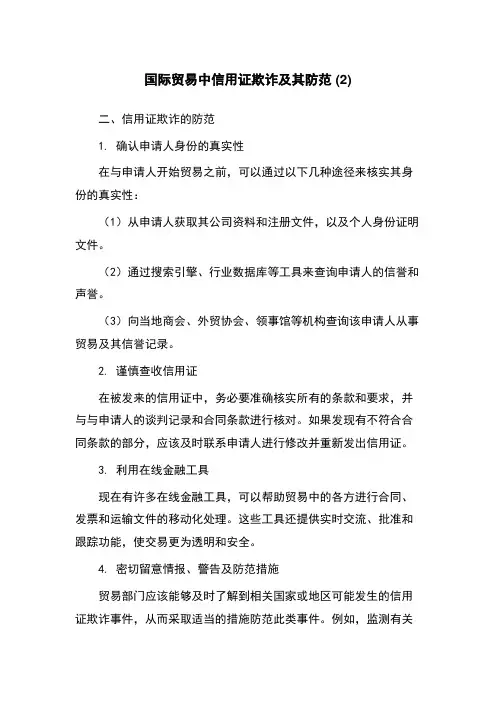 国际贸易中信用证欺诈及其防范 (2)

二、信用证欺诈的防范

1. 确认申请人身份的真实性

在与申请人开始贸易之前，可以通过以下几种途径来核实其身份的真实性：

（1）从申请人获取其公司资料和注册文件，以及个人身份证明文件。

（2）通过搜索引擎、行业数据库等工具来查询申请人的信誉和声誉。

（3）向当地商会、外贸协会、领事馆等机构查询该申请人从事贸易及其信誉记录。

2. 谨慎查收信用证

在被发来的信用证中，务必要准确核实所有的条款和要求，并与与申请人的谈判记录和合同条款进行核对。如果发现有不符合合同条款的部分，应该及时联系申请人进行修改并重新发出信用证。

3. 利用在线金融工具

现在有许多在线金融工具，可以帮助贸易中的各方进行合同、发票和运输文件的移动化处理。这些工具还提供实时交流、批准和跟踪功能，使交易更为透明和安全。

4. 密切留意情报、警告及防范措施

贸易部门应该能够及时了解到相关国家或地区可能发生的信用证欺诈事件，从而采取适当的措施防范此类事件。例如，监测有关